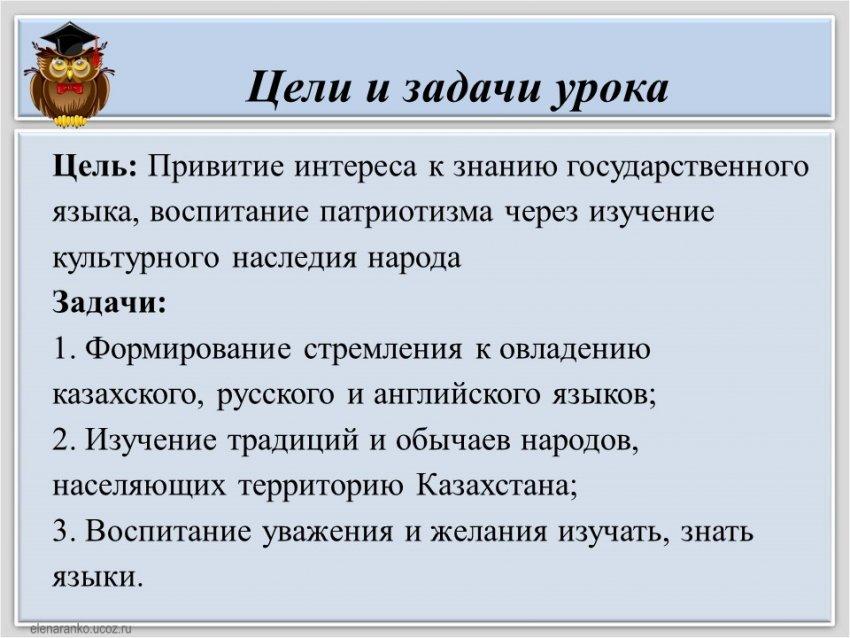 Цели и задачи урока

Цель: Привитие интереса к знанию государственного языка, воспитание патриотизма через изучение культурного наследия народа

Задачи:

1. Формирование стремления к овладению казахского, русского и английского языков;

2. Изучение традиций и обычаев народов, населяющих территорию Казахстана;

3. Воспитание уважения и желания изучать, знать языки.

elenaranko.ucoz.ru